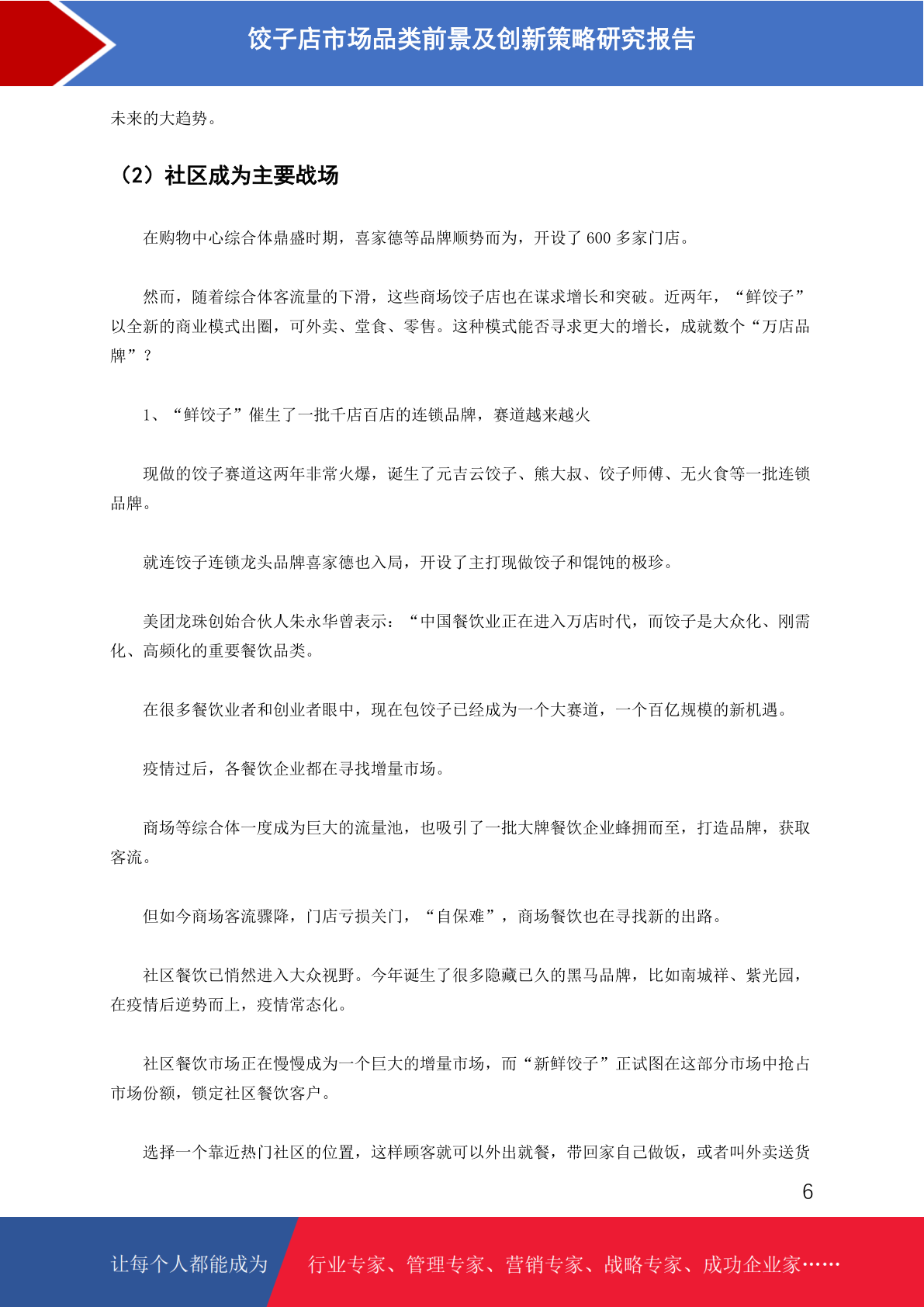 饺子店市场品类前景及创新策略研究报告

未来的大趋势。

（2）社区成为主要战场

在购物中心综合体鼎盛时期，喜家德等品牌顺势而为，开设了 600 多家门店。

然而，随着综合体客流量的下滑，这些商场饺子店也在谋求增长和突破。近两年，“鲜饺子”以全新的商业模式出圈，可外卖、堂食、零售。这种模式能否寻求更大的增长，成就数个“万店品牌”？

1、“鲜饺子”催生了一批千店百店的连锁品牌，赛道越来越火

现做的饺子赛道这两年非常火爆，诞生了元吉云饺子、熊大叔、饺子师傅、无火食等一批连锁品牌。

就连饺子连锁龙头品牌喜家德也入局，开设了主打现做饺子和馄饨的极珍。

美团龙珠创始合伙人朱永华曾表示：“中国餐饮业正在进入万店时代，而饺子是大众化、刚需化、高频化的重要餐饮品类。

在很多餐饮业者和创业者眼中，现在包饺子已经成为一个大赛道，一个百亿规模的新机遇。

疫情过后，各餐饮企业都在寻找增量市场。

商场等综合体一度成为巨大的流量池，也吸引了一批大牌餐饮企业蜂拥而至，打造品牌，获取客流。

但如今商场客流骤降，门店亏损关门，“自保难”，商场餐饮也在寻找新的出路。

社区餐饮已悄然进入大众视野。今年诞生了很多隐藏已久的黑马品牌，比如南城祥、紫光园，在疫情后逆势而上，疫情常态化。

社区餐饮市场正在慢慢成为一个巨大的增量市场，而“新鲜饺子”正试图在这部分市场中抢占市场份额，锁定社区餐饮客户。

选择一个靠近热门社区的位置，这样顾客就可以外出就餐，带回家自己做饭，或者叫外卖送货

6

让每个人都能成为 行业专家、管理专家、营销专家、战略专家、成功企业家……